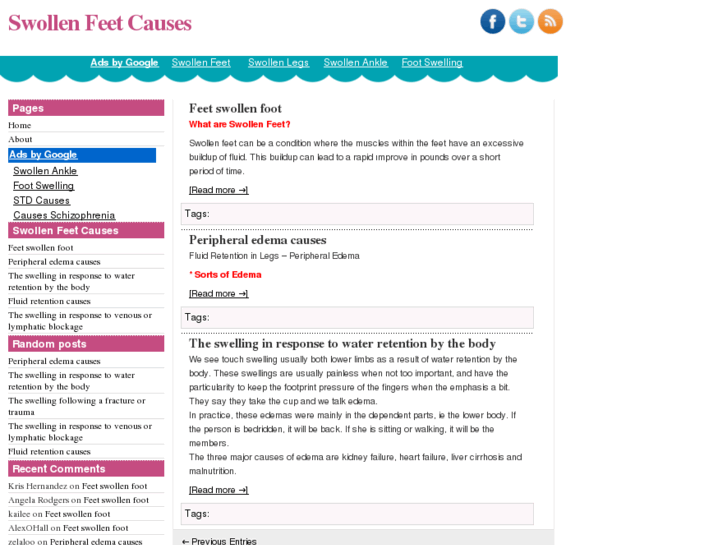 Swollen Feet Causes

Ads by Google Swollen Feet Swollen Legs Swollen Ankle Foot Swelling

Pages
Home
About
Ads by Google
Swollen Ankle
Foot Swelling
STD Causes
Causes Schizophrenia

Swollen Feet Causes
Feet swollen foot
Peripheral edema causes
The swelling in response to water retention by the body
Fluid retention causes
The swelling in response to venous or lymphatic blockage

Random posts
Peripheral edema causes
The swelling in response to water retention by the body
The swelling following a fracture or trauma
The swelling in response to venous or lymphatic blockage
Fluid retention causes

Recent Comments
Kris Hernandez on Feet swollen foot
Angela Rodgers on Feet swollen foot
kailee on Feet swollen foot
AlexOHall on Feet swollen foot
zelaloo on Peripheral edema causes

Feet swollen foot
What are Swollen Feet?

Swollen feet can be a condition where the muscles within the feet have an excessive buildup of fluid. This buildup can lead to a rapid improve in pounds over a short period of time.

[Read more →]

Tags:

Peripheral edema causes
Fluid Retention in Legs – Peripheral Edema

* Sorts of Edema

[Read more →]

Tags:

The swelling in response to water retention by the body
We see touch swelling usually both lower limbs as a result of water retention by the body. These swellings are usually painless when not too important, and have the particularity to keep the footprint pressure of the fingers when the emphasis a bit. They say they take the cup and we talk edema.
In practice, these edemas were mainly in the dependent parts, ie the lower body. If the person is bedridden, it will be back. If she is sitting or walking, it will be the members.
The three major causes of edema are kidney failure, heart failure, liver cirrhosis and malnutrition.

[Read more →]

Tags:

← Previous Entries